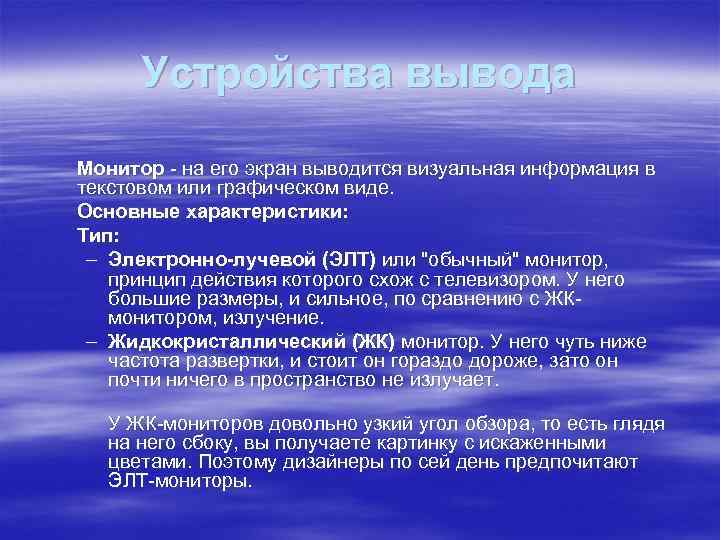 Устройства вывода

Монитор - на его экран выводится визуальная информация в текстовом или графическом виде.

Основные характеристики:

Тип:

– Электронно-лучевой (ЭЛТ) или "обычный" монитор, принцип действия которого схож с телевизором. У него большие размеры, и сильное, по сравнению с ЖК-монитором, излучение.

– Жидкокристаллический (ЖК) монитор. У него чуть ниже частота развертки, и стоит он гораздо дороже, зато он почти ничего в пространство не излучает.

У ЖК-мониторов довольно узкий угол обзора, то есть глядя на него сбоку, вы получаете картинку с искаженными цветами. Поэтому дизайнеры по сей день предпочитают ЭЛТ-мониторы.